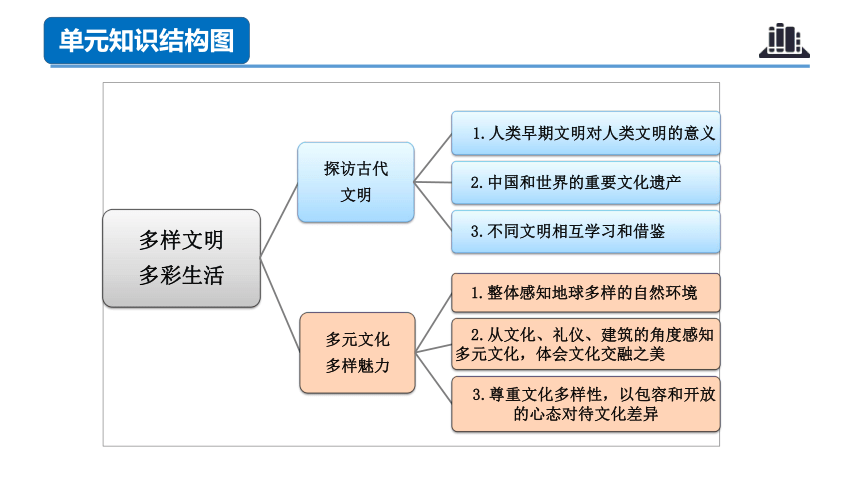 单元知识结构图

多样文明
多彩生活

探访古代
文明

1. 人类早期文明对人类文明的意义

2. 中国和世界的重要文化遗产

3. 不同文明相互学习和借鉴

多元文化
多样魅力

1. 整体感知地球多样的自然环境

2. 从文化、礼仪、建筑的角度感知多元文化，体会文化交融之美

3. 尊重文化多样性，以包容和开放的心态对待文化差异